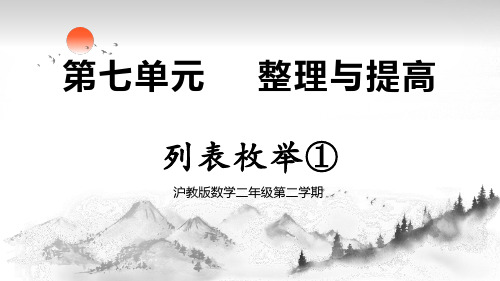 第七单元　整理与提高

列表枚举①

沪教版数学二年级第二学期